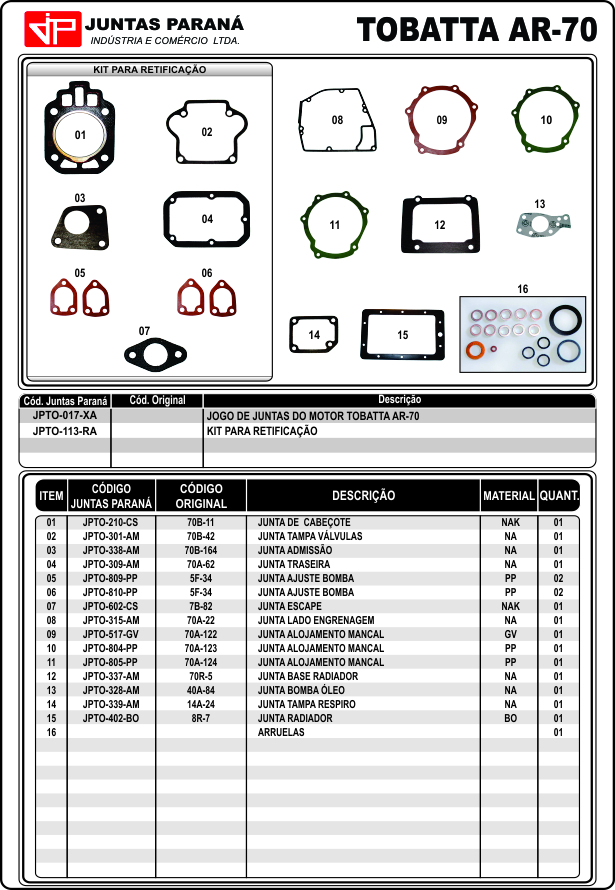 JP JUNTAS PARANÁ
INDÚSTRIA E COMÉRCIO LTDA.

TOBATTA AR-70

KIT PARA RETIFICAÇÃO

01 02 03 04 05 06 07 08 09 10 11 12 13 14 15 16

| Cód. Juntas Paraná | Cód. Original | Descrição |
|---|---|---|
| JPTO-017-XA | | JOGO DE JUNTAS DO MOTOR TOBATTA AR-70 |
| JPTO-113-RA | | KIT PARA RETIFICAÇÃO |

| ITEM | CÓDIGO JUNTAS PARANÁ | CÓDIGO ORIGINAL | DESCRIÇÃO | MATERIAL | QUANT. |
|---|---|---|---|---|---|
| 01 | JPTO-210-CS | 70B-11 | JUNTA DE CABEÇOTE | NAK | 01 |
| 02 | JPTO-301-AM | 70B-42 | JUNTA TAMPA VÁLVULAS | NA | 01 |
| 03 | JPTO-338-AM | 70B-164 | JUNTA ADMISSÃO | NA | 01 |
| 04 | JPTO-309-AM | 70A-62 | JUNTA TRASEIRA | NA | 01 |
| 05 | JPTO-809-PP | 5F-34 | JUNTA AJUSTE BOMBA | PP | 02 |
| 06 | JPTO-810-PP | 5F-34 | JUNTA AJUSTE BOMBA | PP | 02 |
| 07 | JPTO-602-CS | 7B-82 | JUNTA ESCAPE | NAK | 01 |
| 08 | JPTO-315-AM | 70A-22 | JUNTA LADO ENGRENAGEM | NA | 01 |
| 09 | JPTO-517-GV | 70A-122 | JUNTA ALOJAMENTO MANCAL | GV | 01 |
| 10 | JPTO-804-PP | 70A-123 | JUNTA ALOJAMENTO MANCAL | PP | 01 |
| 11 | JPTO-805-PP | 70A-124 | JUNTA ALOJAMENTO MANCAL | PP | 01 |
| 12 | JPTO-337-AM | 70R-5 | JUNTA BASE RADIADOR | NA | 01 |
| 13 | JPTO-328-AM | 40A-84 | JUNTA BOMBA ÓLEO | NA | 01 |
| 14 | JPTO-339-AM | 14A-24 | JUNTA TAMPA RESPIRO | NA | 01 |
| 15 | JPTO-402-BO | 8R-7 | JUNTA RADIADOR | BO | 01 |
| 16 | | | ARRUELAS | | 01 |